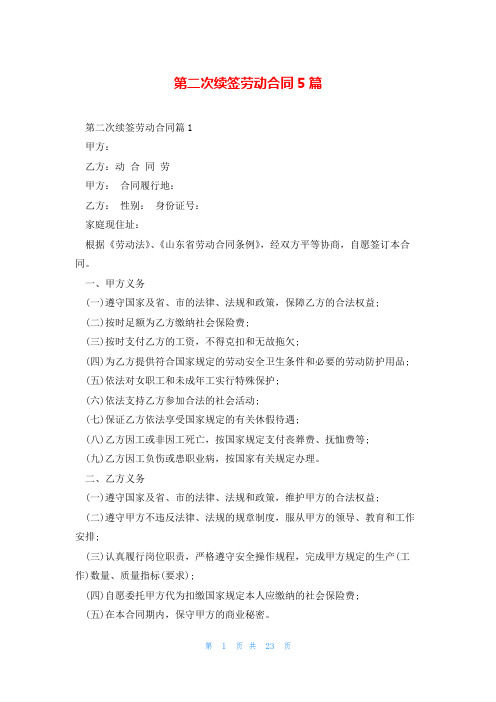 第二次续签劳动合同5篇

第二次续签劳动合同篇1

甲方：

乙方：动 合 同 劳

甲方： 合同履行地：

乙方： 性别： 身份证号：

家庭现住址：

根据《劳动法》、《山东省劳动合同条例》，经双方平等协商，自愿签订本合同。

一、甲方义务

(一)遵守国家及省、市的法律、法规和政策，保障乙方的合法权益；

(二)按时足额为乙方缴纳社会保险费；

(三)按时支付乙方的工资，不得克扣和无故拖欠；

(四)为乙方提供符合国家规定的劳动安全卫生条件和必要的劳动防护用品；

(五)依法对女职工和未成年工实行特殊保护；

(六)依法支持乙方参加合法的社会活动；

(七)保证乙方依法享受国家规定的有关休假待遇；

(八)乙方因工或非因工死亡，按国家规定支付丧葬费、抚恤费等；

(九)乙方因工负伤或患职业病，按国家有关规定办理。

二、乙方义务

(一)遵守国家及省、市的法律、法规和政策，维护甲方的合法权益；

(二)遵守甲方不违反法律、法规的规章制度，服从甲方的领导、教育和工作安排；

(三)认真履行岗位职责，严格遵守安全操作规程，完成甲方规定的生产(工作)数量、质量指标(要求)；

(四)自愿委托甲方代为扣缴国家规定本人应缴纳的社会保险费；

(五)在本合同期内，保守甲方的商业秘密。

第 1 页 共 23 页